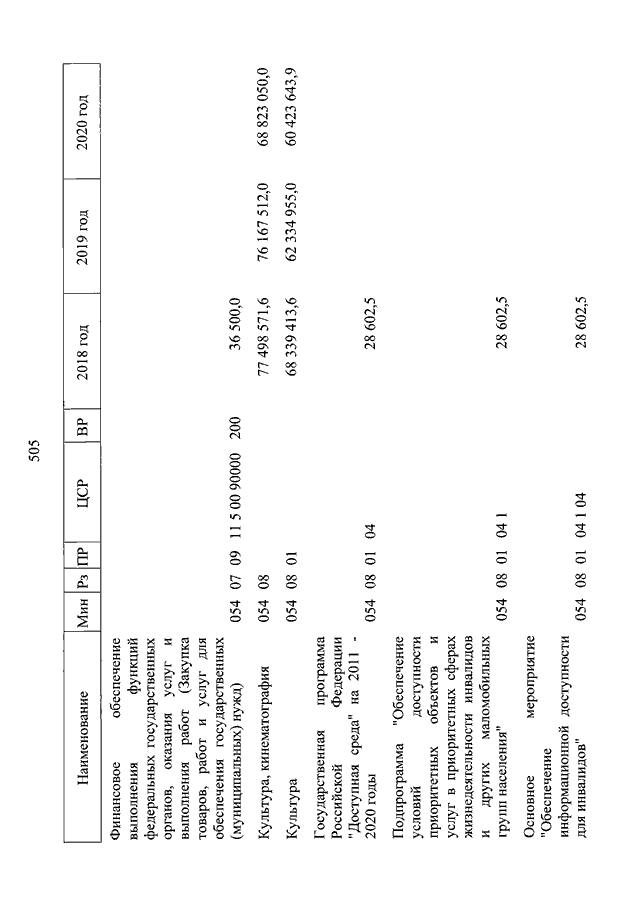 505

| Наименование | Мин | Рз | ПР | ЦСР | ВР | 2018 год | 2019 год | 2020 год |
|---|---|---|---|---|---|---|---|---|
| Финансовое обеспечение выполнения функций федеральных государственных органов, оказания услуг и выполнения работ (Закупка товаров, работ и услуг для обеспечения государственных (муниципальных) нужд) | 054 | 07 | 09 | 11 5 00 90000 | 200 | 36 500,0 | | |
| Культура, кинематография | 054 | 08 | | | | 77 498 571,6 | 76 167 512,0 | 68 823 050,0 |
| Культура | 054 | 08 | 01 | | | 68 339 413,6 | 62 334 955,0 | 60 423 643,9 |
| Государственная программа Российской Федерации "Доступная среда" на 2011 - 2020 годы | 054 | 08 | 01 | 04 | | 28 602,5 | | |
| Подпрограмма "Обеспечение условий доступности приоритетных объектов и услуг в приоритетных сферах жизнедеятельности инвалидов и других маломобильных групп населения" | 054 | 08 | 01 | 04 1 | | 28 602,5 | | |
| Основное мероприятие "Обеспечение информационной доступности для инвалидов" | 054 | 08 | 01 | 04 1 04 | | 28 602,5 | | |